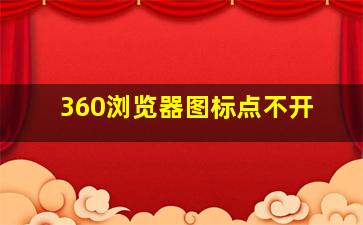 360浏览器图标点不开